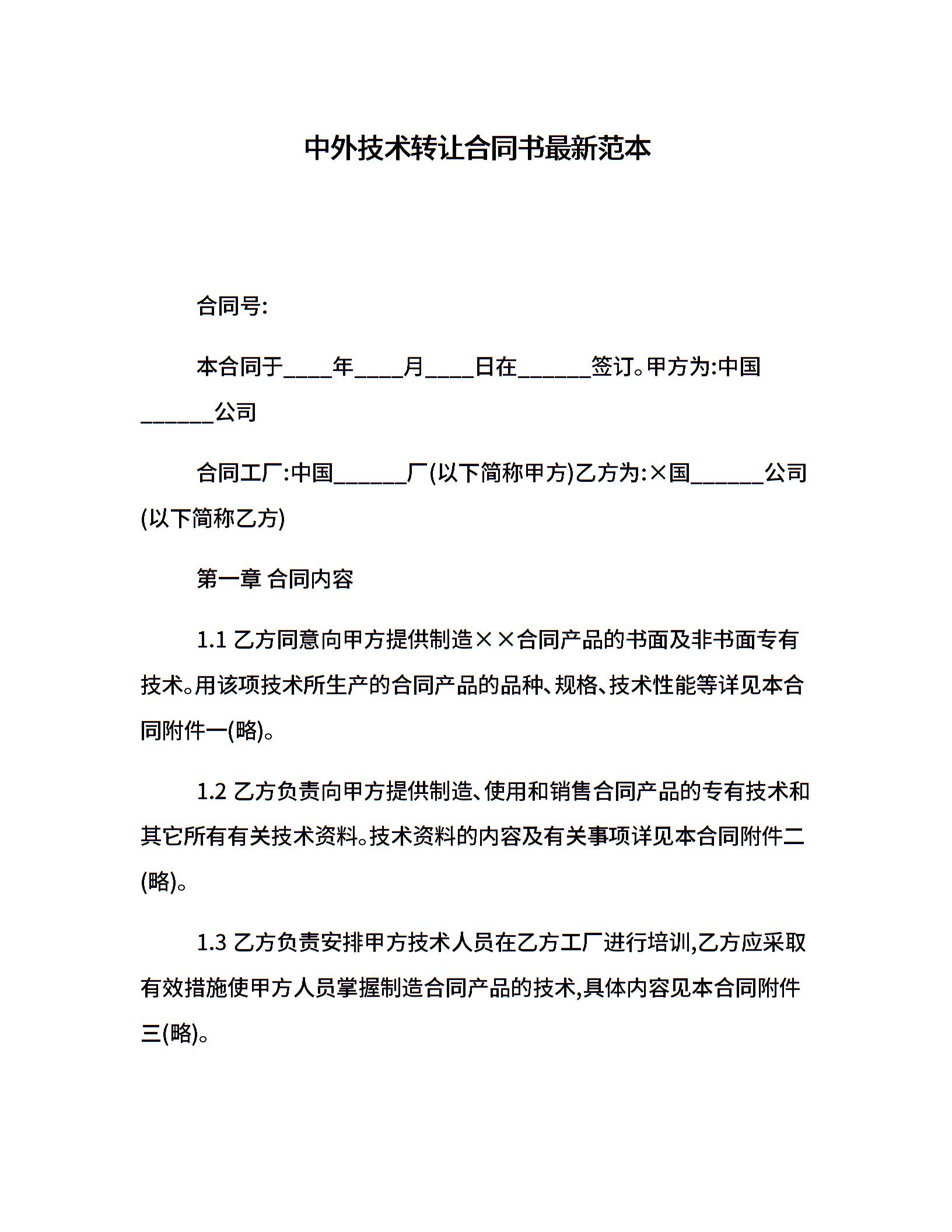 中外技术转让合同书最新范本

合同号:

本合同于____年____月____日在______签订。甲方为:中国______公司

合同工厂:中国______厂(以下简称甲方)乙方为:×国______公司(以下简称乙方)

第一章 合同内容

1.1 乙方同意向甲方提供制造××合同产品的书面及非书面专有技术。用该项技术所生产的合同产品的品种、规格、技术性能等详见本合同附件一(略)。

1.2 乙方负责向甲方提供制造、使用和销售合同产品的专有技术和其它所有有关技术资料。技术资料的内容及有关事项详见本合同附件二(略)。

1.3 乙方负责安排甲方技术人员在乙方工厂进行培训,乙方应采取有效措施使甲方人员掌握制造合同产品的技术,具体内容见本合同附件三(略)。